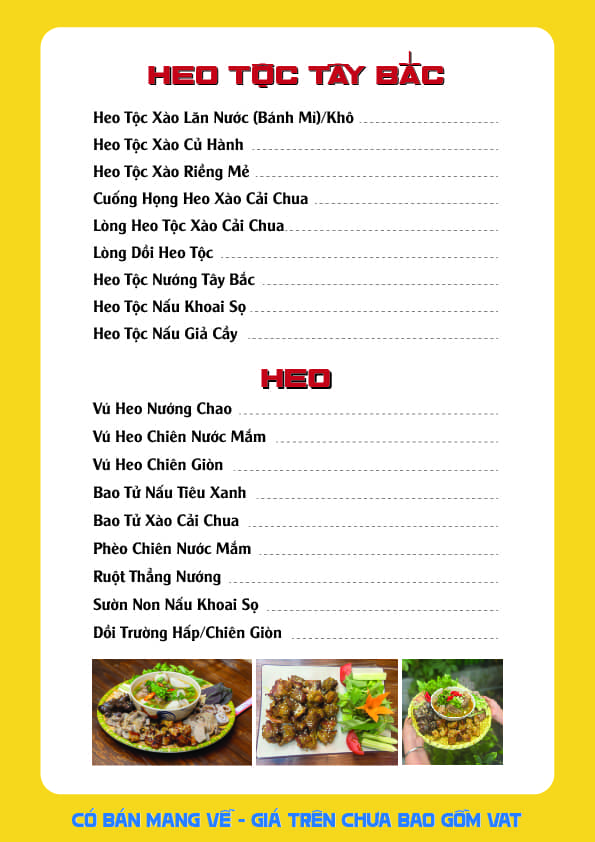 HEO TỘC TÂY BẮC

Heo Tộc Xào Lăn Nước (Bánh Mì)/Khô
Heo Tộc Xào Củ Hành
Heo Tộc Xào Riềng Mẻ
Cuống Họng Heo Xào Cải Chua
Lòng Heo Tộc Xào Cải Chua
Lòng Dồi Heo Tộc
Heo Tộc Nướng Tây Bắc
Heo Tộc Nấu Khoai Sọ
Heo Tộc Nấu Giả Cầy

HEO

Vú Heo Nướng Chao
Vú Heo Chiên Nước Mắm
Vú Heo Chiên Giòn
Bao Tử Nấu Tiêu Xanh
Bao Tử Xào Cải Chua
Phèo Chiên Nước Mắm
Ruột Thẳng Nướng
Sườn Non Nấu Khoai Sọ
Dồi Trường Hấp/Chiên Giòn

CÓ BÁN MANG VỀ - GIÁ TRÊN CHƯA BAO GỒM VAT